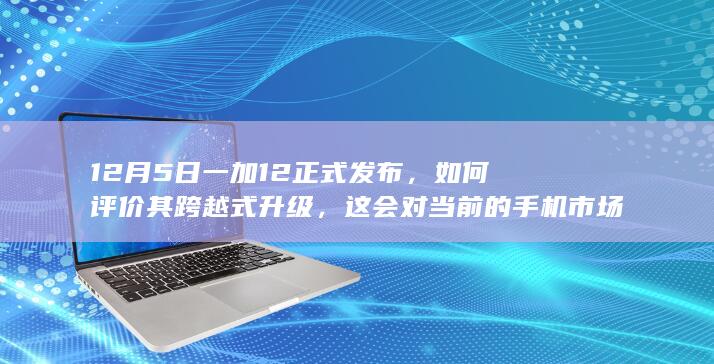 12月5日一加12正式发布，如何评价其跨越式升级，这会对当前的手机市场